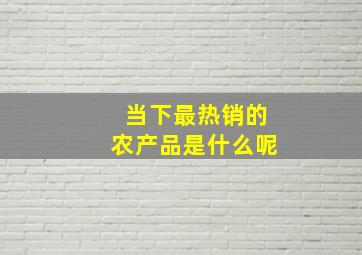 当下最热销的
农产品是什么呢